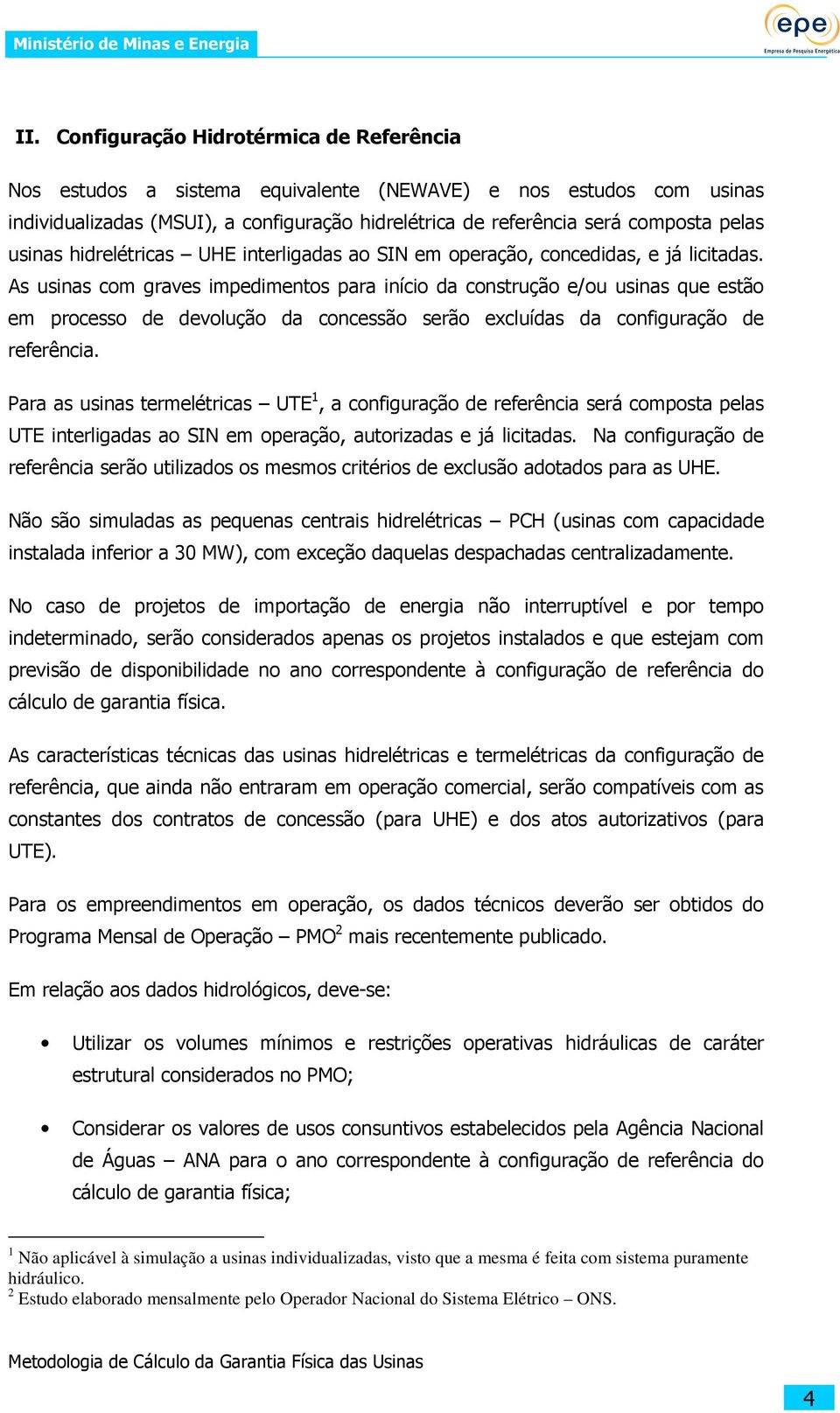 Ministério de Minas e Energia

epe
Empresa de Pesquisa Energética

II. Configuração Hidrotérmica de Referência

Nos estudos a sistema equivalente (NEWAVE) e nos estudos com usinas individualizadas (MSUI), a configuração hidrelétrica de referência será composta pelas usinas hidrelétricas – UHE interligadas ao SIN em operação, concedidas, e já licitadas. As usinas com graves impedimentos para início da construção e/ou usinas que estão em processo de devolução da concessão serão excluídas da configuração de referência.

Para as usinas termelétricas – UTE$^1$, a configuração de referência será composta pelas UTE interligadas ao SIN em operação, autorizadas e já licitadas. Na configuração de referência serão utilizados os mesmos critérios de exclusão adotados para as UHE.

Não são simuladas as pequenas centrais hidrelétricas – PCH (usinas com capacidade instalada inferior a 30 MW), com exceção daquelas despachadas centralizadamente.

No caso de projetos de importação de energia não interruptível e por tempo indeterminado, serão considerados apenas os projetos instalados e que estejam com previsão de disponibilidade no ano correspondente à configuração de referência do cálculo de garantia física.

As características técnicas das usinas hidrelétricas e termelétricas da configuração de referência, que ainda não entraram em operação comercial, serão compatíveis com as constantes dos contratos de concessão (para UHE) e dos atos autorizativos (para UTE).

Para os empreendimentos em operação, os dados técnicos deverão ser obtidos do Programa Mensal de Operação – PMO$^2$ mais recentemente publicado.

Em relação aos dados hidrológicos, deve-se:

• Utilizar os volumes mínimos e restrições operativas hidráulicas de caráter estrutural considerados no PMO;

• Considerar os valores de usos consuntivos estabelecidos pela Agência Nacional de Águas – ANA para o ano correspondente à configuração de referência do cálculo de garantia física;

$^1$ Não aplicável à simulação a usinas individualizadas, visto que a mesma é feita com sistema puramente hidráulico.
$^2$ Estudo elaborado mensalmente pelo Operador Nacional do Sistema Elétrico – ONS.

Metodologia de Cálculo da Garantia Física das Usinas

4